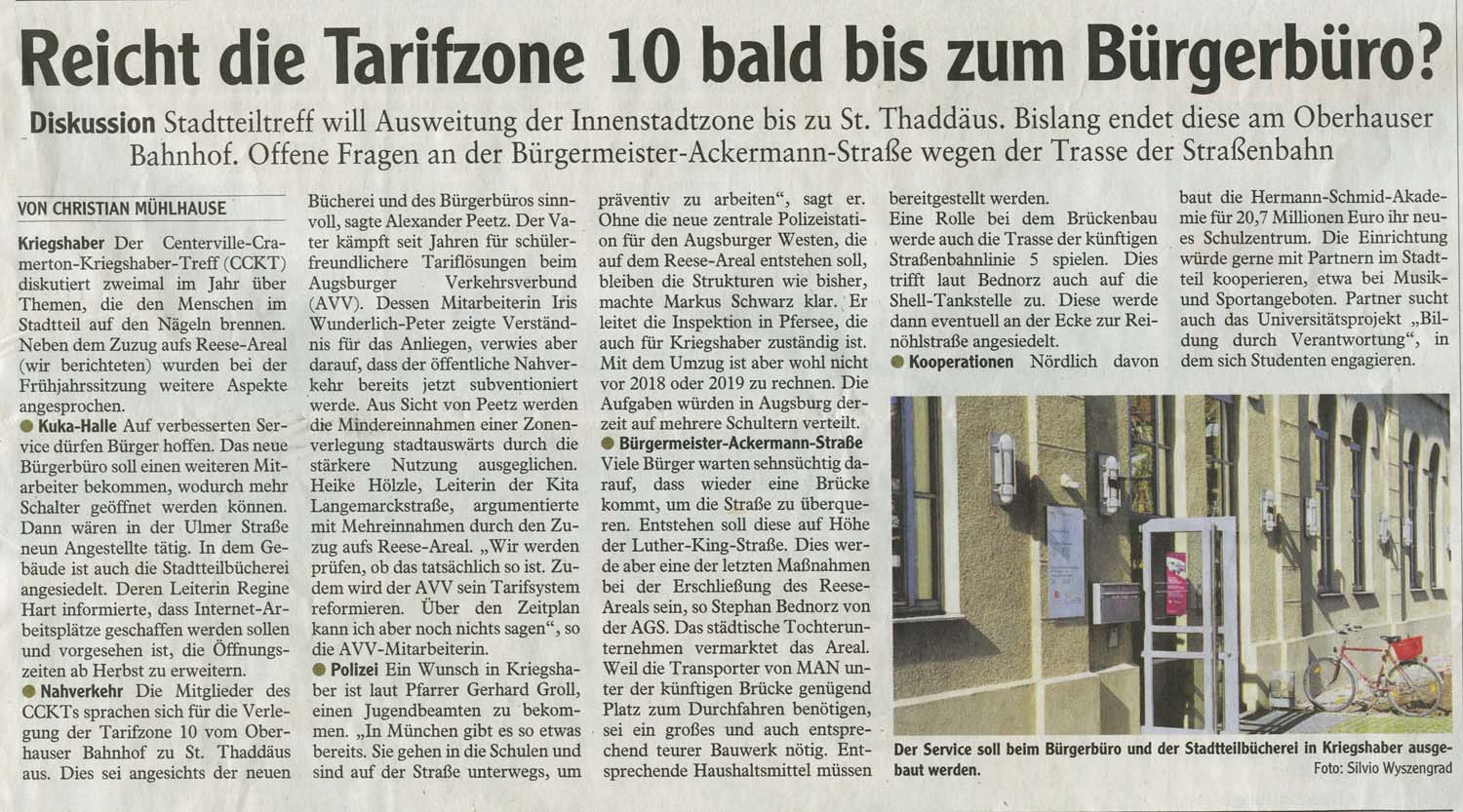 Reicht die Tarifzone 10 bald bis zum Bürgerbüro?

Diskussion Stadtteiltreff will Ausweitung der Innenstadtzone bis zu St. Thaddäus. Bislang endet diese am Oberhauser Bahnhof. Offene Fragen an der Bürgermeister-Ackermann-Straße wegen der Trasse der Straßenbahn

VON CHRISTIAN MÜHLHAUSE

Kriegshaber Der Centerville-Cramerton-Kriegshaber-Treff (CCKT) diskutiert zweimal im Jahr über Themen, die den Menschen im Stadtteil auf den Nägeln brennen. Neben dem Zuzug aufs Reese-Areal (wir berichteten) wurden bei der Frühjahrssitzung weitere Aspekte angesprochen.

• Kuka-Halle Auf verbesserten Service dürfen Bürger hoffen. Das neue Bürgerbüro soll einen weiteren Mitarbeiter bekommen, wodurch mehr Schalter geöffnet werden können. Dann wären in der Ulmer Straße neun Angestellte tätig. In dem Gebäude ist auch die Stadtteilbücherei angesiedelt. Deren Leiterin Regine Hart informierte, dass Internet-Arbeitsplätze geschaffen werden sollen und vorgesehen ist, die Öffnungszeiten ab Herbst zu erweitern.

• Nahverkehr Die Mitglieder des CCKTs sprachen sich für die Verlegung der Tarifzone 10 vom Oberhauser Bahnhof zu St. Thaddäus aus. Dies sei angesichts der neuen Bücherei und des Bürgerbüros sinnvoll, sagte Alexander Peetz. Der Vater kämpft seit Jahren für schülerfreundlichere Tariflösungen beim Augsburger Verkehrsverbund (AVV). Dessen Mitarbeiterin Iris Wunderlich-Peter zeigte Verständnis für das Anliegen, verwies aber darauf, dass der öffentliche Nahverkehr bereits jetzt subventioniert werde. Aus Sicht von Peetz werden die Mindereinnahmen einer Zonenverlegung stadtauswärts durch die stärkere Nutzung ausgeglichen. Heike Hölzle, Leiterin der Kita Langemarckstraße, argumentierte mit Mehreinnahmen durch den Zuzug aufs Reese-Areal. „Wir werden prüfen, ob das tatsächlich so ist. Zudem wird der AVV sein Tarifsystem reformieren. Über den Zeitplan kann ich aber noch nichts sagen“, so die AVV-Mitarbeiterin.

• Polizei Ein Wunsch in Kriegshaber ist laut Pfarrer Gerhard Groll, einen Jugendbeamten zu bekommen. „In München gibt es so etwas bereits. Sie gehen in die Schulen und sind auf der Straße unterwegs, um präventiv zu arbeiten“, sagt er. Ohne die neue zentrale Polizeistation für den Augsburger Westen, die auf dem Reese-Areal entstehen soll, bleiben die Strukturen wie bisher, machte Markus Schwarz klar. Er leitet die Inspektion in Pfersee, die auch für Kriegshaber zuständig ist. Mit dem Umzug ist aber wohl nicht vor 2018 oder 2019 zu rechnen. Die Aufgaben würden in Augsburg derzeit auf mehrere Schultern verteilt.

• Bürgermeister-Ackermann-Straße Viele Bürger warten sehnsüchtig darauf, dass wieder eine Brücke kommt, um die Straße zu überqueren. Entstehen soll diese auf Höhe der Luther-King-Straße. Dies werde aber eine der letzten Maßnahmen bei der Erschließung des Reese-Areals sein, so Stephan Bednorz von der AGS. Das städtische Tochterunternehmen vermarktet das Areal. Weil die Transporter von MAN unter der künftigen Brücke genügend Platz zum Durchfahren benötigen, sei ein großes und auch entsprechend teurer Bauwerk nötig. Entsprechende Haushaltsmittel müssen bereitgestellt werden. Eine Rolle bei dem Brückenbau werde auch die Trasse der künftigen Straßenbahnlinie 5 spielen. Dies trifft laut Bednorz auch auf die Shell-Tankstelle zu. Diese werde dann eventuell an der Ecke zur Reinöhlstraße angesiedelt.

• Kooperationen Nördlich davon baut die Hermann-Schmid-Akademie für 20,7 Millionen Euro ihr neues Schulzentrum. Die Einrichtung würde gerne mit Partnern im Stadtteil kooperieren, etwa bei Musik- und Sportangeboten. Partner sucht auch das Universitätsprojekt „Bildung durch Verantwortung“, in dem sich Studenten engagieren.

Der Service soll beim Bürgerbüro und der Stadtteilbücherei in Kriegshaber ausgebaut werden.
Foto: Silvio Wyszengrad